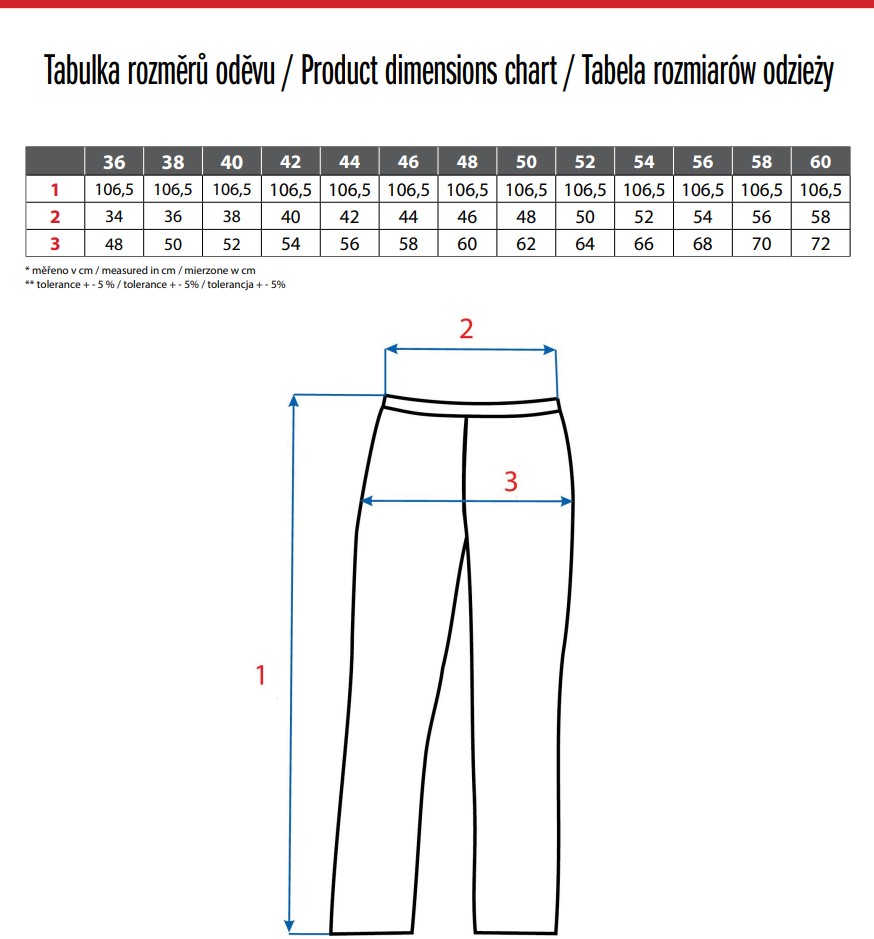 Tabulka rozměrů oděvu / Product dimensions chart / Tabela rozmiarów odzieży

| | 36 | 38 | 40 | 42 | 44 | 46 | 48 | 50 | 52 | 54 | 56 | 58 | 60 |
|---|---|---|---|---|---|---|---|---|---|---|---|---|---|
| 1 | 106,5 | 106,5 | 106,5 | 106,5 | 106,5 | 106,5 | 106,5 | 106,5 | 106,5 | 106,5 | 106,5 | 106,5 | 106,5 |
| 2 | 34 | 36 | 38 | 40 | 42 | 44 | 46 | 48 | 50 | 52 | 54 | 56 | 58 |
| 3 | 48 | 50 | 52 | 54 | 56 | 58 | 60 | 62 | 64 | 66 | 68 | 70 | 72 |

* měřeno v cm / measured in cm / mierzone w cm
** tolerance + - 5 % / tolerance + - 5% / tolerancja + - 5%

2

3

1